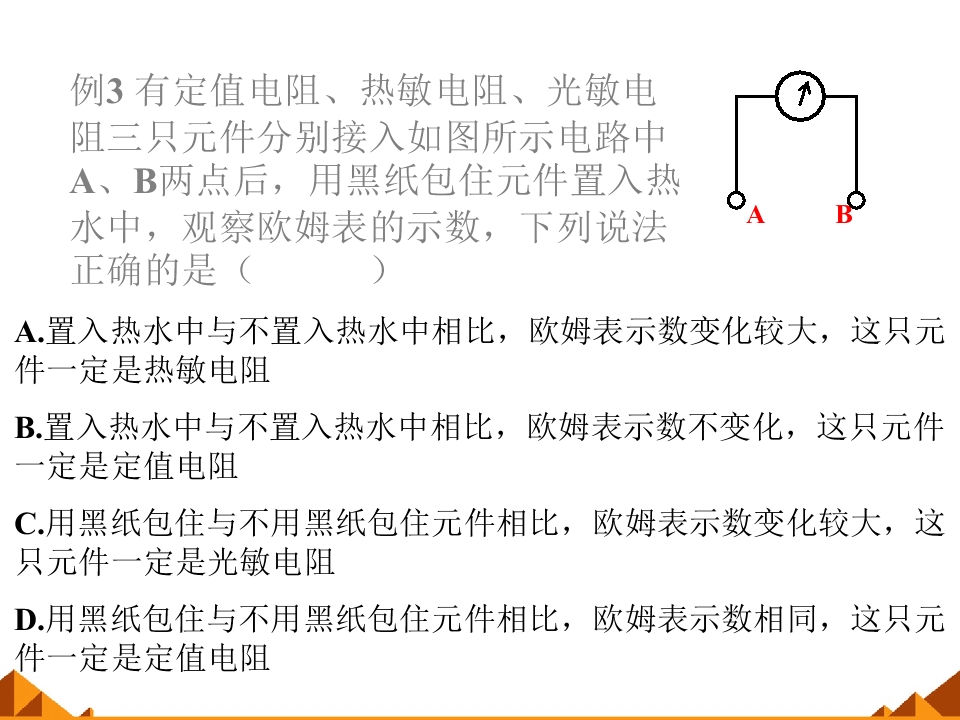 例3 有定值电阻、热敏电阻、光敏电阻三只元件分别接入如图所示电路中A、B两点后，用黑纸包住元件置入热水中，观察欧姆表的示数，下列说法正确的是（　　）

A B

A.置入热水中与不置入热水中相比，欧姆表示数变化较大，这只元件一定是热敏电阻

B.置入热水中与不置入热水中相比，欧姆表示数不变化，这只元件一定是定值电阻

C.用黑纸包住与不用黑纸包住元件相比，欧姆表示数变化较大，这只元件一定是光敏电阻

D.用黑纸包住与不用黑纸包住元件相比，欧姆表示数相同，这只元件一定是定值电阻